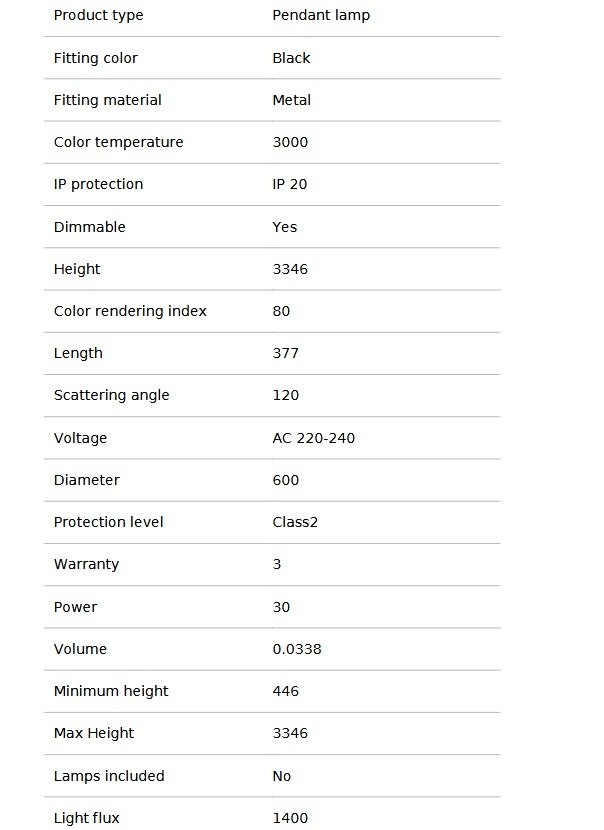 | Product type | Pendant lamp |
|---|---|
| Fitting color | Black |
| Fitting material | Metal |
| Color temperature | 3000 |
| IP protection | IP 20 |
| Dimmable | Yes |
| Height | 3346 |
| Color rendering index | 80 |
| Length | 377 |
| Scattering angle | 120 |
| Voltage | AC 220-240 |
| Diameter | 600 |
| Protection level | Class2 |
| Warranty | 3 |
| Power | 30 |
| Volume | 0.0338 |
| Minimum height | 446 |
| Max Height | 3346 |
| Lamps included | No |
| Light flux | 1400 |